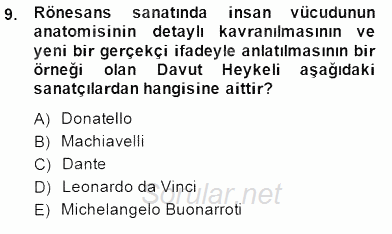 9. Rönesans sanatında insan vücudunun anatomisinin detaylı kavranılmasının ve yeni bir gerçekçi ifadeyle anlatılmasının bir örneği olan Davut Heykeli aşağıdaki sanatçılardan hangisine aittir?

A) Donatello
B) Machiavelli
C) Dante
D) Leonardo da Vinci
E) Michelangelo Buonarroti

Sorular.net